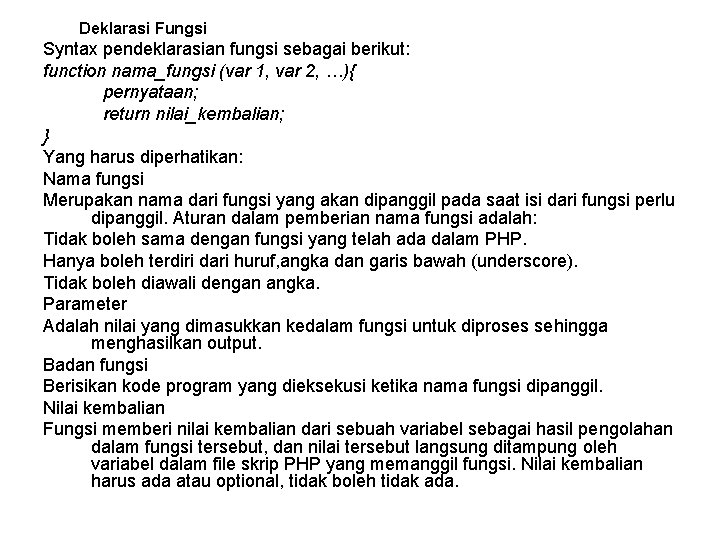 Deklarasi Fungsi

Syntax pendeklarasian fungsi sebagai berikut:

function nama_fungsi (var 1, var 2, …){
pernyataan;
return nilai_kembalian;
}

Yang harus diperhatikan:

Nama fungsi

Merupakan nama dari fungsi yang akan dipanggil pada saat isi dari fungsi perlu dipanggil. Aturan dalam pemberian nama fungsi adalah:

Tidak boleh sama dengan fungsi yang telah ada dalam PHP.

Hanya boleh terdiri dari huruf,angka dan garis bawah (underscore).

Tidak boleh diawali dengan angka.

Parameter

Adalah nilai yang dimasukkan kedalam fungsi untuk diproses sehingga menghasilkan output.

Badan fungsi

Berisikan kode program yang dieksekusi ketika nama fungsi dipanggil.

Nilai kembalian

Fungsi memberi nilai kembalian dari sebuah variabel sebagai hasil pengolahan dalam fungsi tersebut, dan nilai tersebut langsung ditampung oleh variabel dalam file skrip PHP yang memanggil fungsi. Nilai kembalian harus ada atau optional, tidak boleh tidak ada.